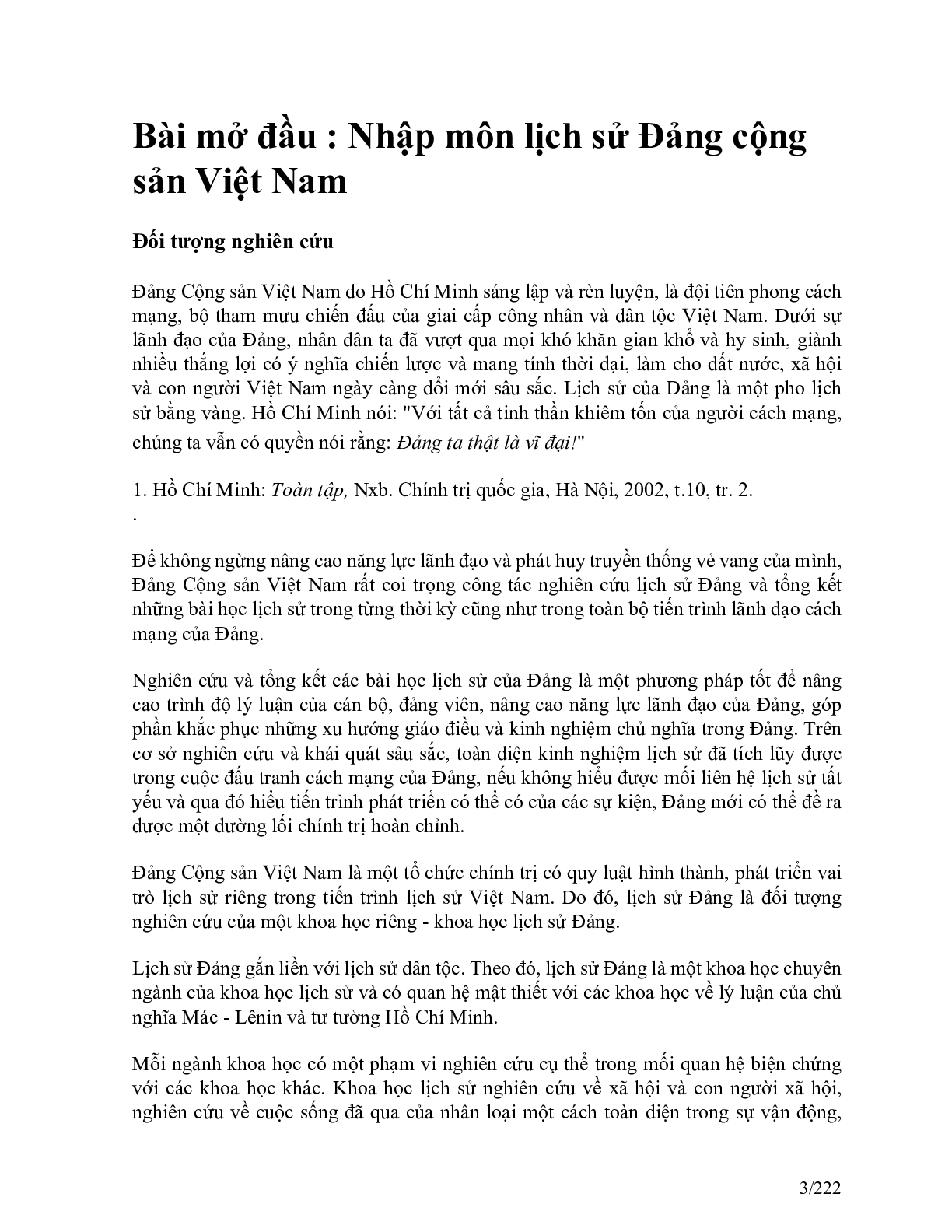 Bài mở đầu : Nhập môn lịch sử Đảng cộng sản Việt Nam

Đối tượng nghiên cứu

Đảng Cộng sản Việt Nam do Hồ Chí Minh sáng lập và rèn luyện, là đội tiên phong cách mạng, bộ tham mưu chiến đấu của giai cấp công nhân và dân tộc Việt Nam. Dưới sự lãnh đạo của Đảng, nhân dân ta đã vượt qua mọi khó khăn gian khổ và hy sinh, giành nhiều thắng lợi có ý nghĩa chiến lược và mang tính thời đại, làm cho đất nước, xã hội và con người Việt Nam ngày càng đổi mới sâu sắc. Lịch sử của Đảng là một pho lịch sử bằng vàng. Hồ Chí Minh nói: "Với tất cả tinh thần khiêm tốn của người cách mạng, chúng ta vẫn có quyền nói rằng: Đảng ta thật là vĩ đại!"

1. Hồ Chí Minh: Toàn tập, Nxb. Chính trị quốc gia, Hà Nội, 2002, t.10, tr. 2.
.

Để không ngừng nâng cao năng lực lãnh đạo và phát huy truyền thống vẻ vang của mình, Đảng Cộng sản Việt Nam rất coi trọng công tác nghiên cứu lịch sử Đảng và tổng kết những bài học lịch sử trong từng thời kỳ cũng như trong toàn bộ tiến trình lãnh đạo cách mạng của Đảng.

Nghiên cứu và tổng kết các bài học lịch sử của Đảng là một phương pháp tốt để nâng cao trình độ lý luận của cán bộ, đảng viên, nâng cao năng lực lãnh đạo của Đảng, góp phần khắc phục những xu hướng giáo điều và kinh nghiệm chủ nghĩa trong Đảng. Trên cơ sở nghiên cứu và khái quát sâu sắc, toàn diện kinh nghiệm lịch sử đã tích lũy được trong cuộc đấu tranh cách mạng của Đảng, nếu không hiểu được mối liên hệ lịch sử tất yếu và qua đó hiểu tiến trình phát triển có thể có của các sự kiện, Đảng mới có thể đề ra được một đường lối chính trị hoàn chỉnh.

Đảng Cộng sản Việt Nam là một tổ chức chính trị có quy luật hình thành, phát triển vai trò lịch sử riêng trong tiến trình lịch sử Việt Nam. Do đó, lịch sử Đảng là đối tượng nghiên cứu của một khoa học riêng - khoa học lịch sử Đảng.

Lịch sử Đảng gắn liền với lịch sử dân tộc. Theo đó, lịch sử Đảng là một khoa học chuyên ngành của khoa học lịch sử và có quan hệ mật thiết với các khoa học về lý luận của chủ nghĩa Mác - Lênin và tư tưởng Hồ Chí Minh.

Mỗi ngành khoa học có một phạm vi nghiên cứu cụ thể trong mối quan hệ biện chứng với các khoa học khác. Khoa học lịch sử nghiên cứu về xã hội và con người xã hội, nghiên cứu về cuộc sống đã qua của nhân loại một cách toàn diện trong sự vận động,

3/222